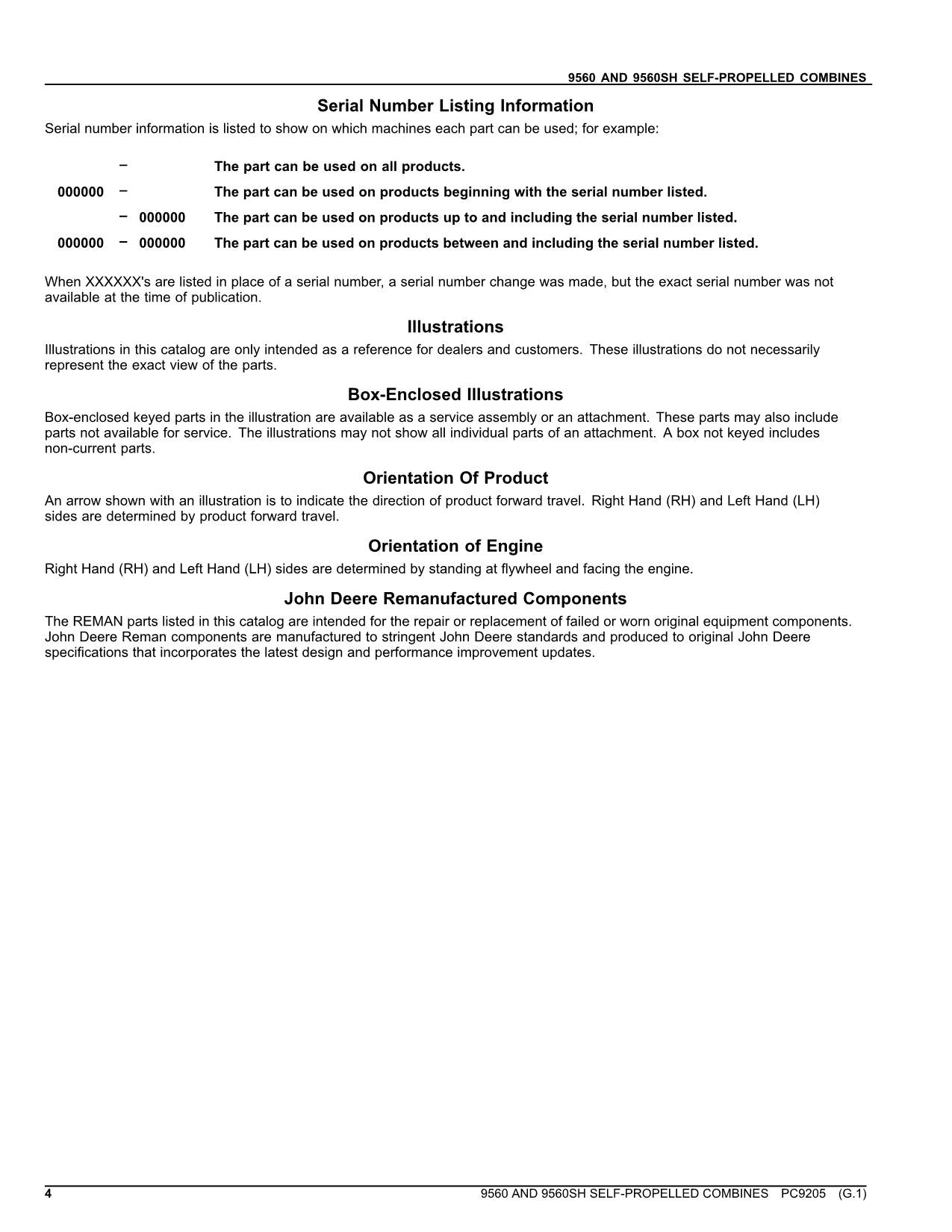 9560 AND 9560SH SELF-PROPELLED COMBINES

Serial Number Listing Information

Serial number information is listed to show on which machines each part can be used; for example:

– The part can be used on all products.

000000 – The part can be used on products beginning with the serial number listed.

– 000000 The part can be used on products up to and including the serial number listed.

000000 – 000000 The part can be used on products between and including the serial number listed.

When XXXXXX's are listed in place of a serial number, a serial number change was made, but the exact serial number was not available at the time of publication.

Illustrations

Illustrations in this catalog are only intended as a reference for dealers and customers. These illustrations do not necessarily represent the exact view of the parts.

Box-Enclosed Illustrations

Box-enclosed keyed parts in the illustration are available as a service assembly or an attachment. These parts may also include parts not available for service. The illustrations may not show all individual parts of an attachment. A box not keyed includes non-current parts.

Orientation Of Product

An arrow shown with an illustration is to indicate the direction of product forward travel. Right Hand (RH) and Left Hand (LH) sides are determined by product forward travel.

Orientation of Engine

Right Hand (RH) and Left Hand (LH) sides are determined by standing at flywheel and facing the engine.

John Deere Remanufactured Components

The REMAN parts listed in this catalog are intended for the repair or replacement of failed or worn original equipment components. John Deere Reman components are manufactured to stringent John Deere standards and produced to original John Deere specifications that incorporates the latest design and performance improvement updates.

4 9560 AND 9560SH SELF-PROPELLED COMBINES PC9205 (G.1)